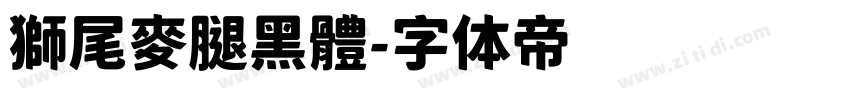 獅尾麥腿黑體-字体帝

www.zi ti di.com